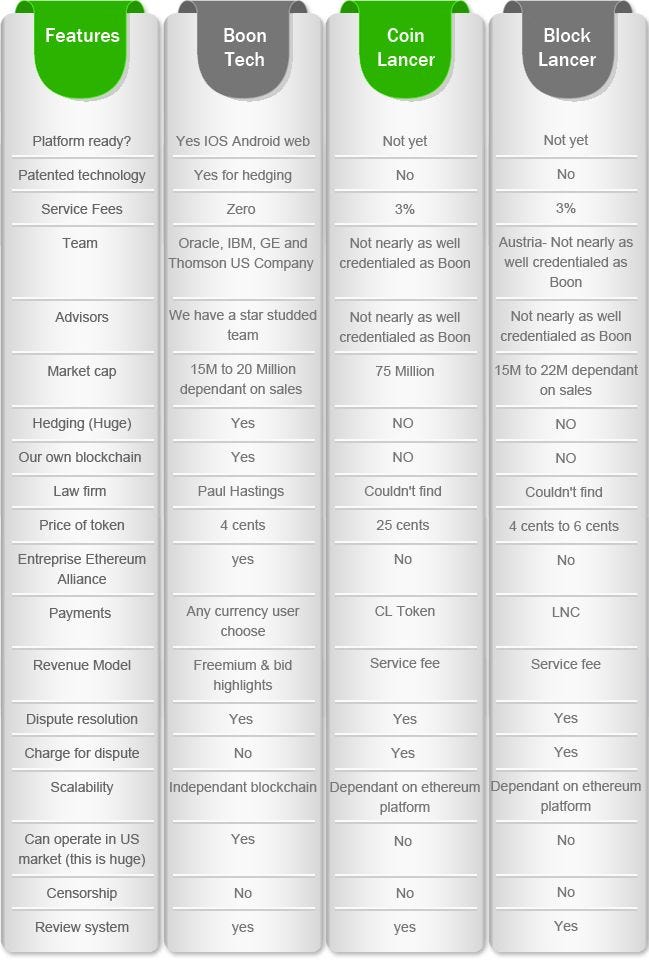 | Features | Boon Tech | Coin Lancer | Block Lancer |
|---|---|---|---|
| Platform ready? | Yes IOS Android web | Not yet | Not yet |
| Patented technology | Yes for hedging | No | No |
| Service Fees | Zero | 3% | 3% |
| Team | Oracle, IBM, GE and Thomson US Company | Not nearly as well credentialed as Boon | Austria- Not nearly as well credentialed as Boon |
| Advisors | We have a star studded team | Not nearly as well credentialed as Boon | Not nearly as well credentialed as Boon |
| Market cap | 15M to 20 Million dependant on sales | 75 Million | 15M to 22M dependant on sales |
| Hedging (Huge) | Yes | NO | NO |
| Our own blockchain | Yes | NO | NO |
| Law firm | Paul Hastings | Couldn't find | Couldn't find |
| Price of token | 4 cents | 25 cents | 4 cents to 6 cents |
| Entreprise Ethereum Alliance | yes | No | No |
| Payments | Any currency user choose | CL Token | LNC |
| Revenue Model | Freemium & bid highlights | Service fee | Service fee |
| Dispute resolution | Yes | Yes | Yes |
| Charge for dispute | No | Yes | Yes |
| Scalability | Independant blockchain | Dependant on ethereum platform | Dependant on ethereum platform |
| Can operate in US market (this is huge) | Yes | No | No |
| Censorship | No | No | No |
| Review system | yes | yes | Yes |